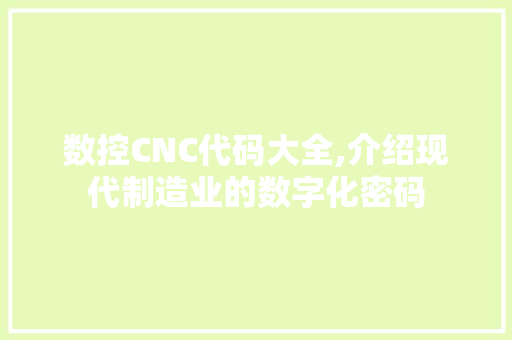 数控CNC代码大全,介绍现代制造业的数字化密码